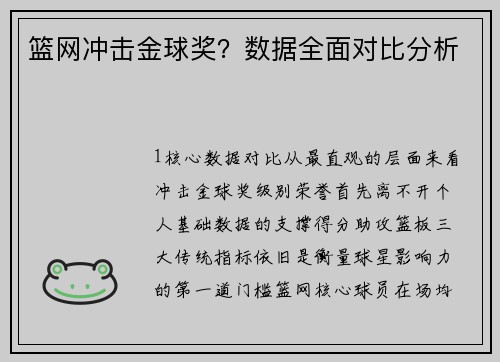 篮网冲击金球奖？数据全面对比分析

1核心数据对比从最直观的层面来看冲击金球奖级别荣誉首先离不开个人基础数据的支撑得分助攻篮板三大传统指标依旧是衡量球星影响力的第一道门槛篮网核心球员在场均